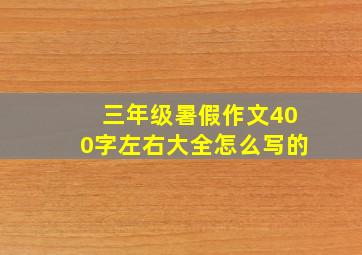 三年级暑假作文400字左右大全怎么写的